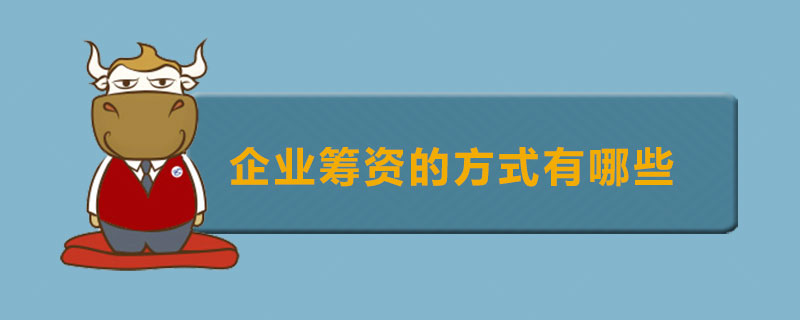 企业筹资的方式有哪些